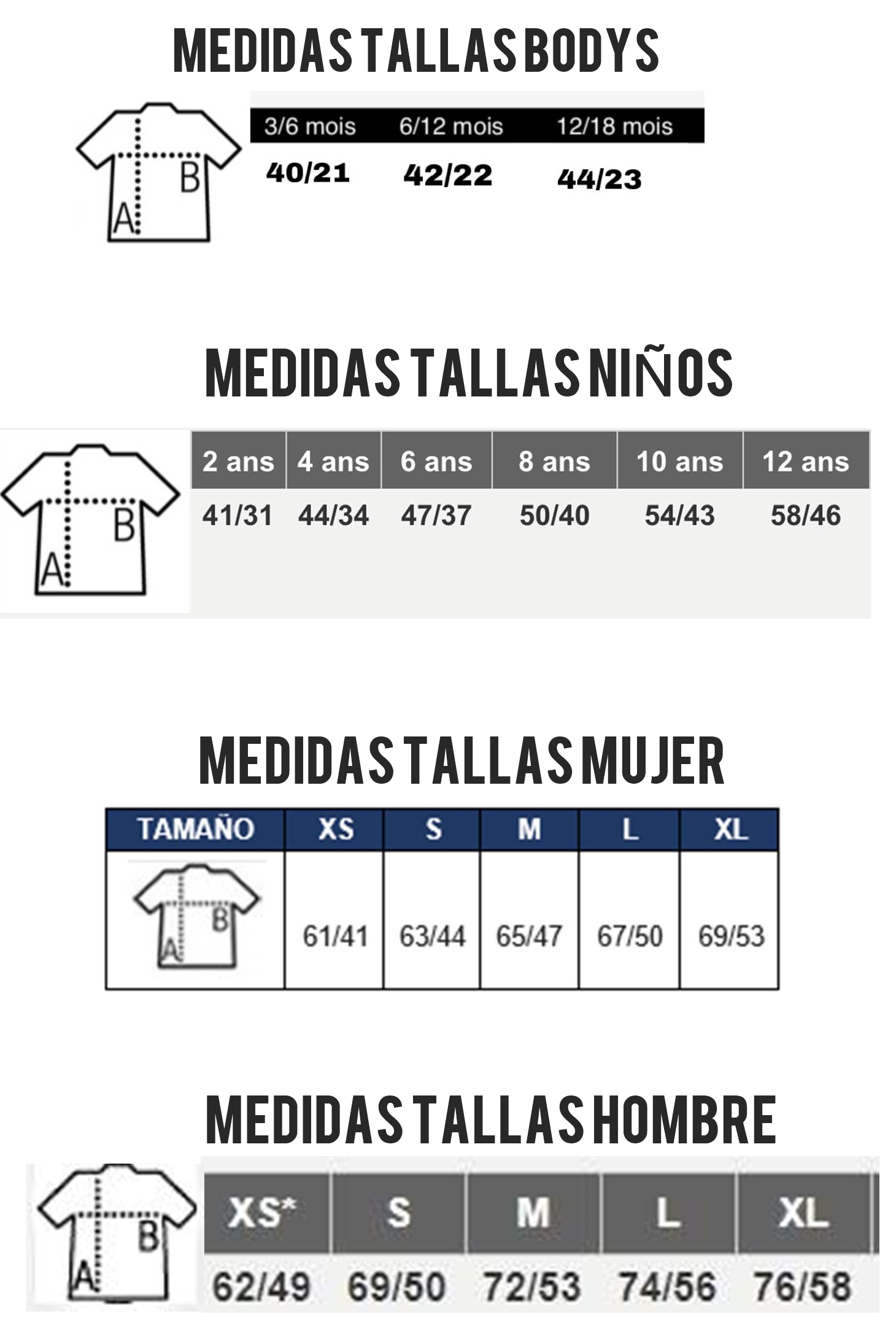 MEDIDAS TALLAS BODYS

B
A

| 3/6 mois | 6/12 mois | 12/18 mois |
|---|---|---|
| 40/21 | 42/22 | 44/23 |

MEDIDAS TALLAS NIÑOS

B
A

| 2 ans | 4 ans | 6 ans | 8 ans | 10 ans | 12 ans |
|---|---|---|---|---|---|
| 41/31 | 44/34 | 47/37 | 50/40 | 54/43 | 58/46 |

MEDIDAS TALLAS MUJER

| TAMAÑO | XS | S | M | L | XL |
|---|---|---|---|---|---|
| B A | 61/41 | 63/44 | 65/47 | 67/50 | 69/53 |

MEDIDAS TALLAS HOMBRE

B
A

| XS* | S | M | L | XL |
|---|---|---|---|---|
| 62/49 | 69/50 | 72/53 | 74/56 | 76/58 |